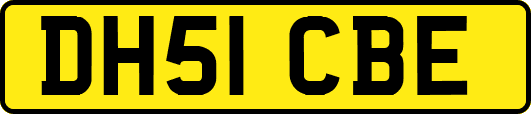 DH51 CBE